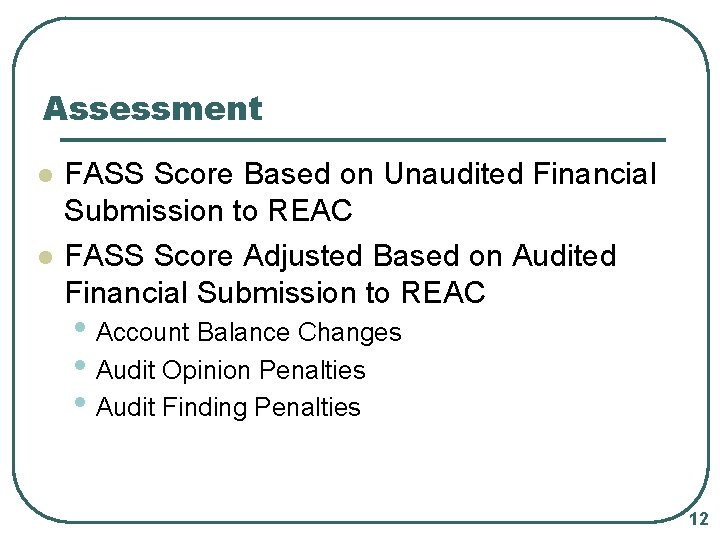 Assessment

- FASS Score Based on Unaudited Financial Submission to REAC
- FASS Score Adjusted Based on Audited Financial Submission to REAC
  - Account Balance Changes
  - Audit Opinion Penalties
  - Audit Finding Penalties

12